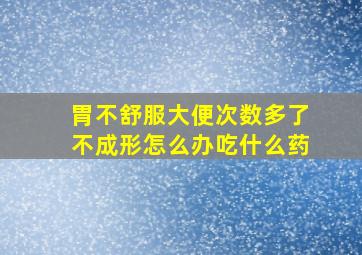 胃不舒服大便次数多了不成形怎么办吃什么药